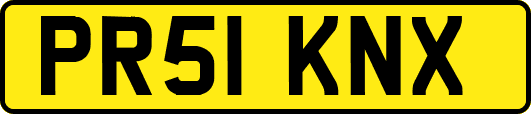 PR51 KNX